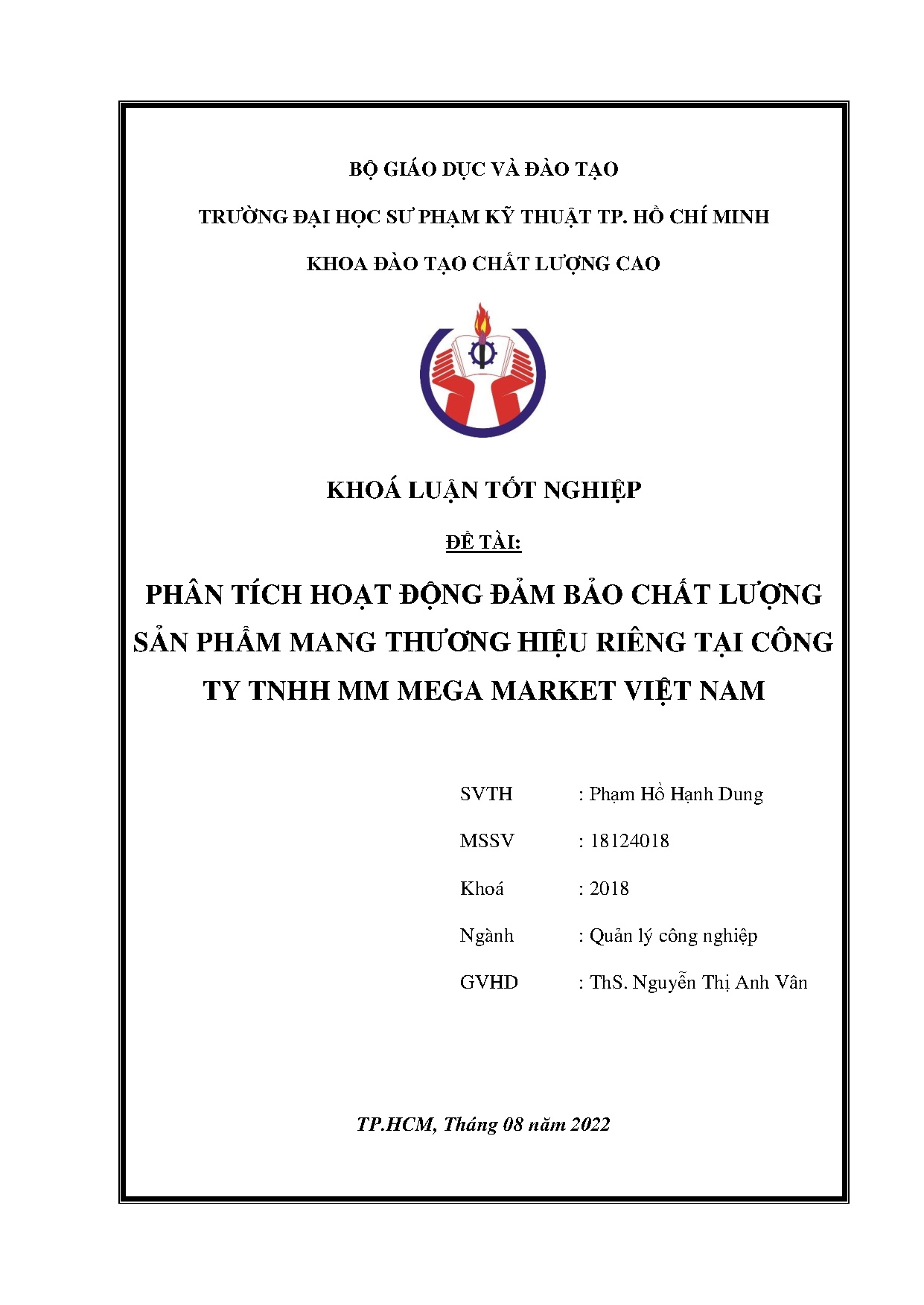 BỘ GIÁO DỤC VÀ ĐÀO TẠO

TRƯỜNG ĐẠI HỌC SƯ PHẠM KỸ THUẬT TP. HỒ CHÍ MINH

KHOA ĐÀO TẠO CHẤT LƯỢNG CAO

KHOÁ LUẬN TỐT NGHIỆP

ĐỀ TÀI:

PHÂN TÍCH HOẠT ĐỘNG ĐẢM BẢO CHẤT LƯỢNG SẢN PHẨM MANG THƯƠNG HIỆU RIÊNG TẠI CÔNG TY TNHH MM MEGA MARKET VIỆT NAM

SVTH : Phạm Hồ Hạnh Dung

MSSV : 18124018

Khoá : 2018

Ngành : Quản lý công nghiệp

GVHD : ThS. Nguyễn Thị Anh Vân

TP.HCM, Tháng 08 năm 2022